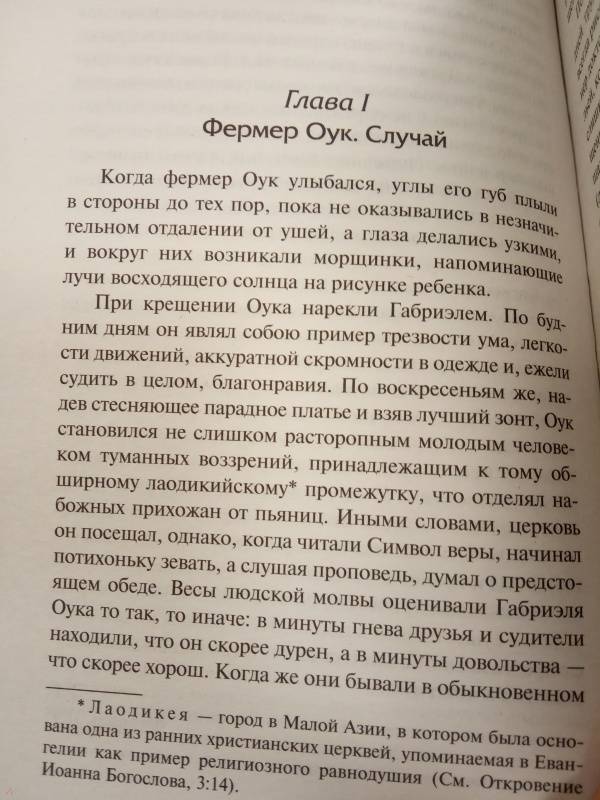 Глава I
Фермер Оук. Случай

Когда фермер Оук улыбался, углы его губ плыли в стороны до тех пор, пока не оказывались в незначительном отдалении от ушей, а глаза делались узкими, и вокруг них возникали морщинки, напоминающие лучи восходящего солнца на рисунке ребенка.

При крещении Оука нарекли Габриэлем. По будним дням он являл собою пример трезвости ума, легкости движений, аккуратной скромности в одежде и, ежели судить в целом, благонравия. По воскресеньям же, надев стесняющее парадное платье и взяв лучший зонт, Оук становился не слишком расторопным молодым человеком туманных воззрений, принадлежащим к тому обширному лаодикийскому* промежутку, что отделял набожных прихожан от пьяниц. Иными словами, церковь он посещал, однако, когда читали Символ веры, начинал потихоньку зевать, а слушая проповедь, думал о предстоящем обеде. Весы людской молвы оценивали Габриэля Оука то так, то иначе: в минуты гнева друзья и судители находили, что он скорее дурен, а в минуты довольства — что скорее хорош. Когда же они бывали в обыкновенном

*Лаодикея — город в Малой Азии, в котором была основана одна из ранних христианских церквей, упоминаемая в Евангелии как пример религиозного равнодушия (См. Откровение Иоанна Богослова, 3:14).